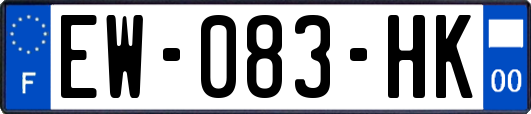 F

EW-083-HK

00